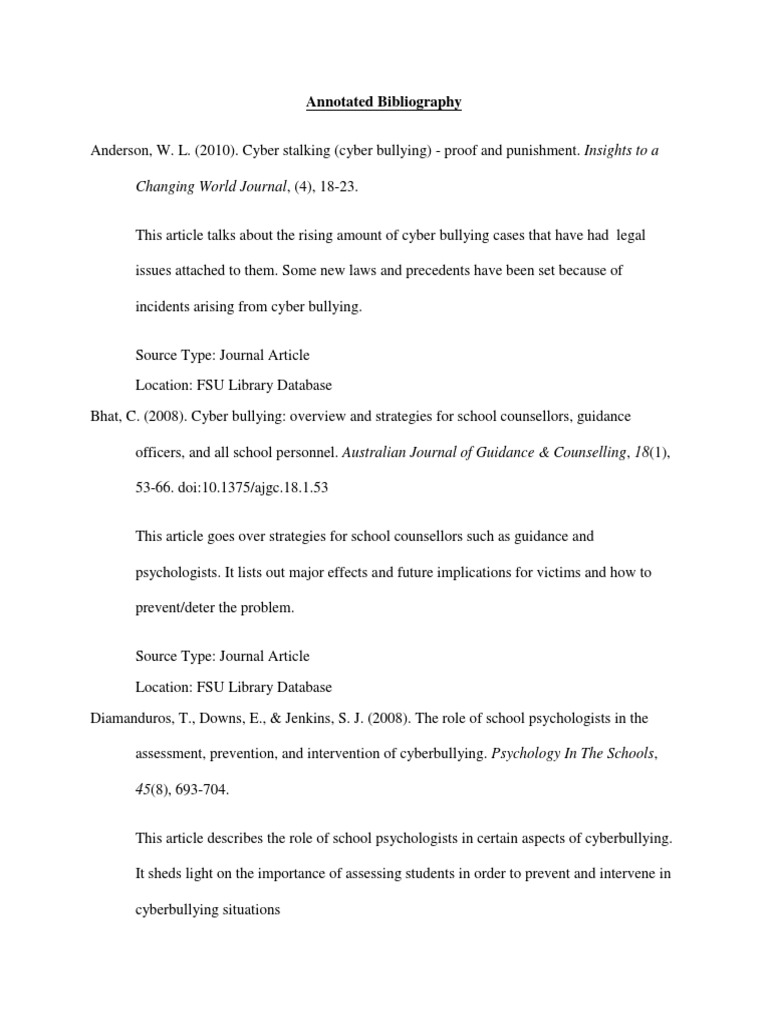 Annotated Bibliography

Anderson, W. L. (2010). Cyber stalking (cyber bullying) - proof and punishment. Insights to a Changing World Journal, (4), 18-23.

This article talks about the rising amount of cyber bullying cases that have had legal issues attached to them. Some new laws and precedents have been set because of incidents arising from cyber bullying.

Source Type: Journal Article
Location: FSU Library Database

Bhat, C. (2008). Cyber bullying: overview and strategies for school counsellors, guidance officers, and all school personnel. Australian Journal of Guidance & Counselling, 18(1), 53-66. doi:10.1375/ajgc.18.1.53

This article goes over strategies for school counsellors such as guidance and psychologists. It lists out major effects and future implications for victims and how to prevent/deter the problem.

Source Type: Journal Article
Location: FSU Library Database

Diamanduros, T., Downs, E., & Jenkins, S. J. (2008). The role of school psychologists in the assessment, prevention, and intervention of cyberbullying. Psychology In The Schools, 45(8), 693-704.

This article describes the role of school psychologists in certain aspects of cyberbullying. It sheds light on the importance of assessing students in order to prevent and intervene in cyberbullying situations